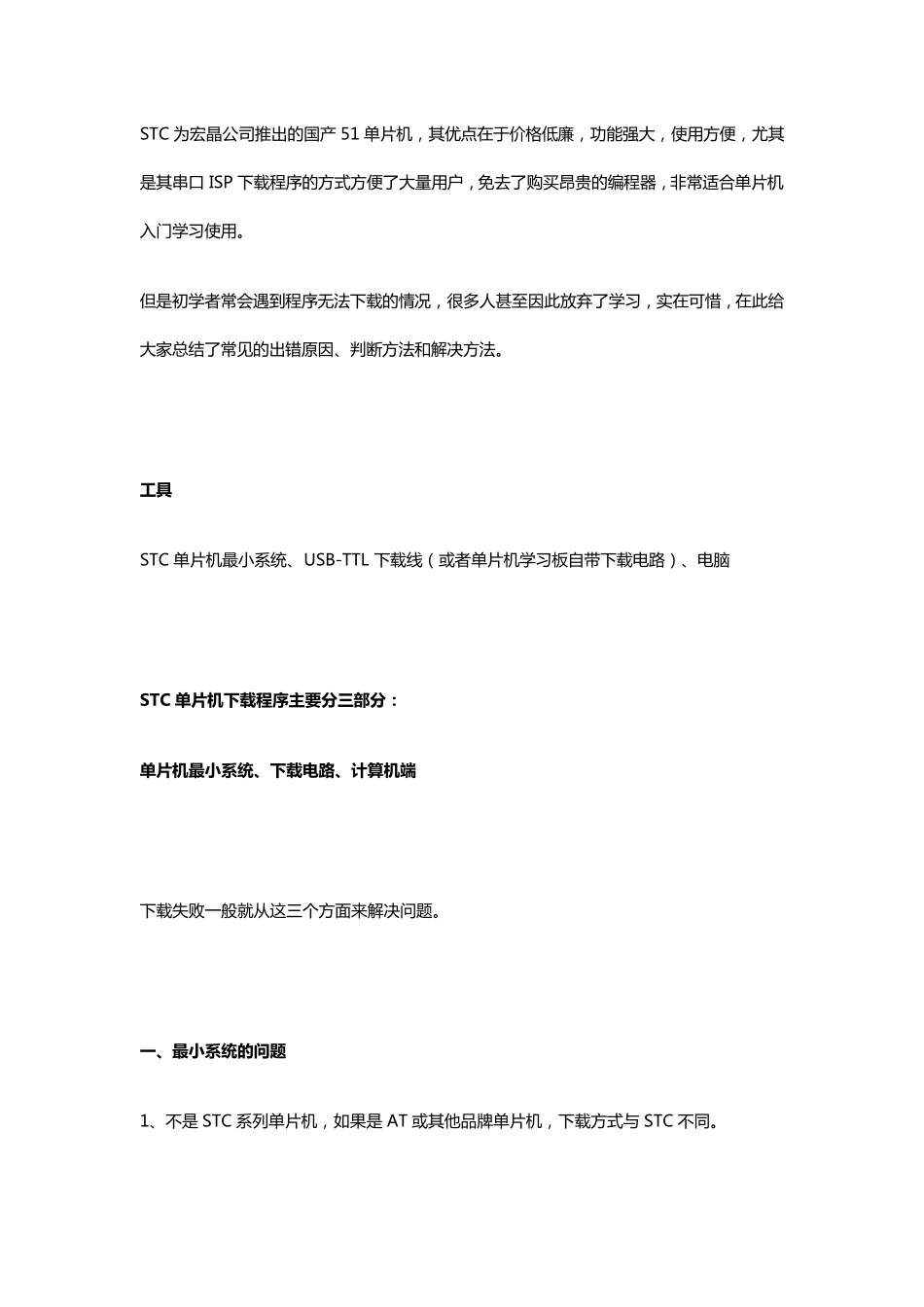 STC 为宏晶公司推出的国产 51 单片机，其优点在于价格低廉，功能强大，使用方便，尤其是其串口 ISP 下载程序的方式方便了大量用户，免去了购买昂贵的编程器，非常适合单片机入门学习使用。

但是初学者常会遇到程序无法下载的情况，很多人甚至因此放弃了学习，实在可惜，在此给大家总结了常见的出错原因、判断方法和解决方法。

工具

STC 单片机最小系统、USB-TTL 下载线（或者单片机学习板自带下载电路）、电脑

STC 单片机下载程序主要分三部分：

单片机最小系统、下载电路、计算机端

下载失败一般就从这三个方面来解决问题。

一、最小系统的问题

1、不是 STC 系列单片机，如果是 AT 或其他品牌单片机，下载方式与 STC 不同。